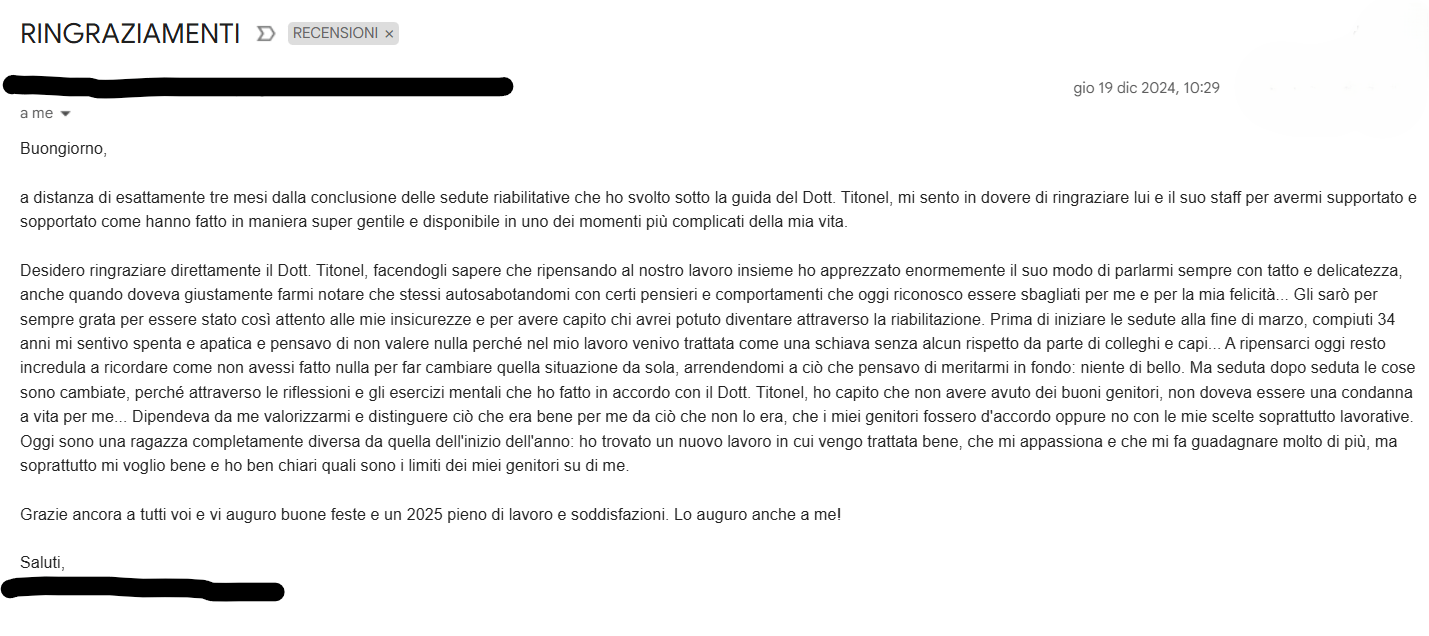 RINGRAZIAMENTI RECENSIONI ×

gio 19 dic 2024, 10:29

a me

Buongiorno,

a distanza di esattamente tre mesi dalla conclusione delle sedute riabilitative che ho svolto sotto la guida del Dott. Titonel, mi sento in dovere di ringraziare lui e il suo staff per avermi supportato e sopportato come hanno fatto in maniera super gentile e disponibile in uno dei momenti più complicati della mia vita.

Desidero ringraziare direttamente il Dott. Titonel, facendogli sapere che ripensando al nostro lavoro insieme ho apprezzato enormemente il suo modo di parlarmi sempre con tatto e delicatezza, anche quando doveva giustamente farmi notare che stessi autosabotandomi con certi pensieri e comportamenti che oggi riconosco essere sbagliati per me e per la mia felicità... Gli sarò per sempre grata per essere stato così attento alle mie insicurezze e per avere capito chi avrei potuto diventare attraverso la riabilitazione. Prima di iniziare le sedute alla fine di marzo, compiuti 34 anni mi sentivo spenta e apatica e pensavo di non valere nulla perché nel mio lavoro venivo trattata come una schiava senza alcun rispetto da parte di colleghi e capi... A ripensarci oggi resto incredula a ricordare come non avessi fatto nulla per far cambiare quella situazione da sola, arrendendomi a ciò che pensavo di meritarmi in fondo: niente di bello. Ma seduta dopo seduta le cose sono cambiate, perché attraverso le riflessioni e gli esercizi mentali che ho fatto in accordo con il Dott. Titonel, ho capito che non avere avuto dei buoni genitori, non doveva essere una condanna a vita per me... Dipendeva da me valorizzarmi e distinguere ciò che era bene per me da ciò che non lo era, che i miei genitori fossero d'accordo oppure no con le mie scelte soprattutto lavorative. Oggi sono una ragazza completamente diversa da quella dell'inizio dell'anno: ho trovato un nuovo lavoro in cui vengo trattata bene, che mi appassiona e che mi fa guadagnare molto di più, ma soprattutto mi voglio bene e ho ben chiari quali sono i limiti dei miei genitori su di me.

Grazie ancora a tutti voi e vi auguro buone feste e un 2025 pieno di lavoro e soddisfazioni. Lo auguro anche a me!

Saluti,